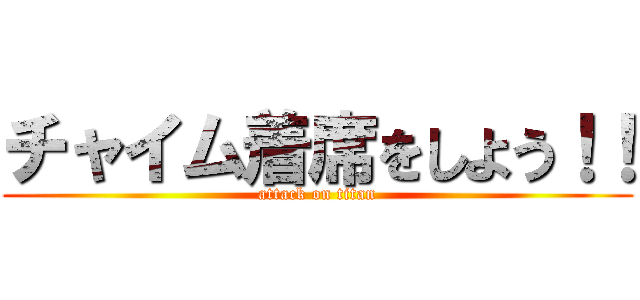 チャイム着席をしよう！！
attack on titan